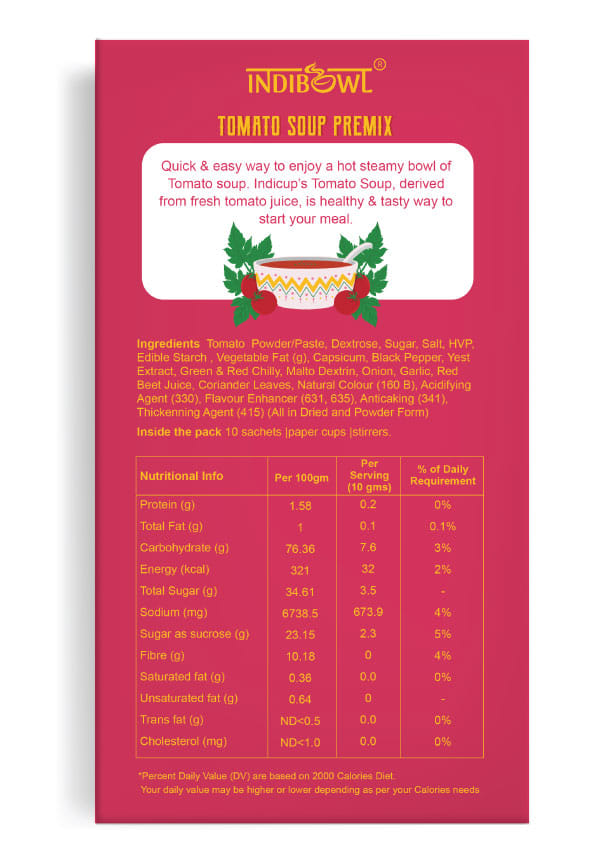 INDIBOWL®

TOMATO SOUP PREMIX

Quick & easy way to enjoy a hot steamy bowl of Tomato soup. Indicup's Tomato Soup, derived from fresh tomato juice, is healthy & tasty way to start your meal.

Ingredients Tomato Powder/Paste, Dextrose, Sugar, Salt, HVP, Edible Starch , Vegetable Fat (g), Capsicum, Black Pepper, Yest Extract, Green & Red Chilly, Malto Dextrin, Onion, Garlic, Red Beet Juice, Coriander Leaves, Natural Colour (160 B), Acidifying Agent (330), Flavour Enhancer (631, 635), Anticaking (341), Thickenning Agent (415) (All in Dried and Powder Form)

Inside the pack 10 sachets |paper cups |stirrers.

| Nutritional Info | Per 100gm | Per Serving (10 gms) | % of Daily Requirement |
|---|---|---|---|
| Protein (g) | 1.58 | 0.2 | 0% |
| Total Fat (g) | 1 | 0.1 | 0.1% |
| Carbohydrate (g) | 76.36 | 7.6 | 3% |
| Energy (kcal) | 321 | 32 | 2% |
| Total Sugar (g) | 34.61 | 3.5 | - |
| Sodium (mg) | 6738.5 | 673.9 | 4% |
| Sugar as sucrose (g) | 23.15 | 2.3 | 5% |
| Fibre (g) | 10.18 | 0 | 4% |
| Saturated fat (g) | 0.36 | 0.0 | 0% |
| Unsaturated fat (g) | 0.64 | 0 | - |
| Trans fat (g) | ND<0.5 | 0.0 | 0% |
| Cholesterol (mg) | ND<1.0 | 0.0 | 0% |

*Percent Daily Value (DV) are based on 2000 Calories Diet.
Your daily value may be higher or lower depending as per your Calories needs